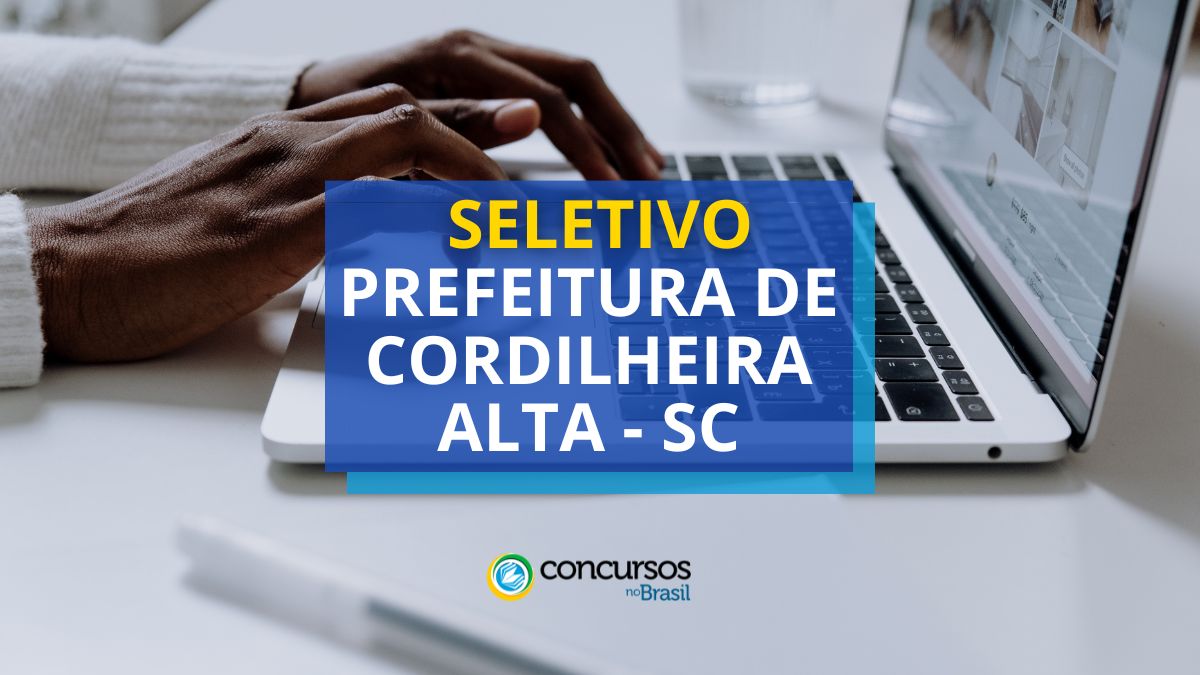 SELETIVO
PREFEITURA DE CORDILHEIRA ALTA - SC

concursos no Brasil